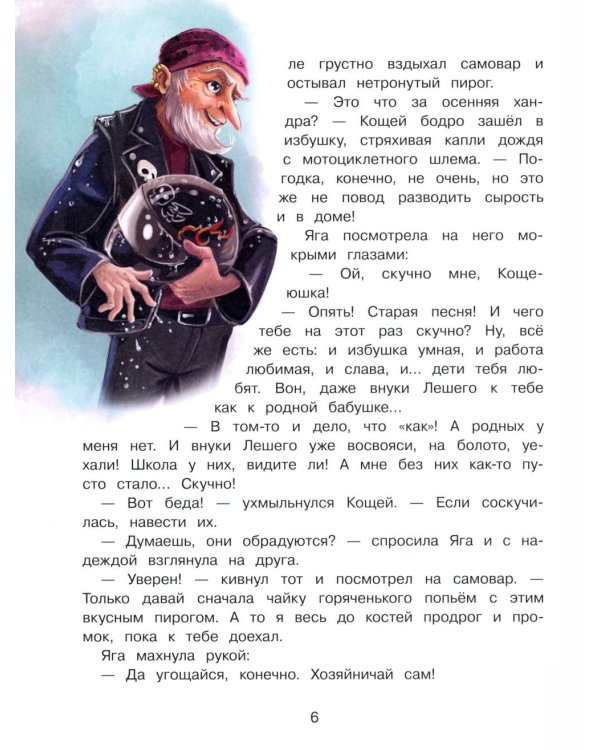 ле грустно вздыхал самовар и остывал нетронутый пирог.

— Это что за осенняя хандра? — Кощей бодро зашёл в избушку, стряхивая капли дождя с мотоциклетного шлема. — Погодка, конечно, не очень, но это же не повод разводить сырость и в доме!

Яга посмотрела на него мокрыми глазами:

— Ой, скучно мне, Кощеюшка!

— Опять! Старая песня! И чего тебе на этот раз скучно? Ну, всё же есть: и избушка умная, и работа любимая, и слава, и... дети тебя любят. Вон, даже внуки Лешего к тебе как к родной бабушке...

— В том-то и дело, что «как»! А родных у меня нет. И внуки Лешего уже восвояси, на болото, уехали! Школа у них, видите ли! А мне без них как-то пусто стало... Скучно!

— Вот беда! — ухмыльнулся Кощей. — Если соскучилась, навести их.

— Думаешь, они обрадуются? — спросила Яга и с надеждой взглянула на друга.

— Уверен! — кивнул тот и посмотрел на самовар. — Только давай сначала чайку горяченького попьём с этим вкусным пирогом. А то я весь до костей продрог и промок, пока к тебе доехал.

Яга махнула рукой:

— Да угощайся, конечно. Хозяйничай сам!

6